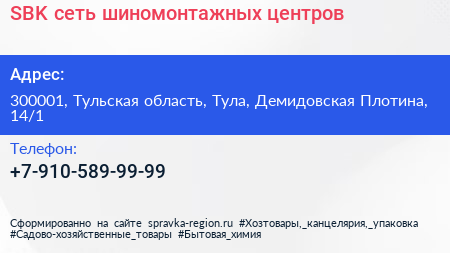 SBK сеть шиномонтажных центров

Адрес:

300001, Тульская область, Тула, Демидовская Плотина, 14/1

Телефон:

+7-910-589-99-99

Сформированно на сайте spravka-region.ru #Хозтовары,_канцелярия,_упаковка #Садово-хозяйственные_товары #Бытовая_химия